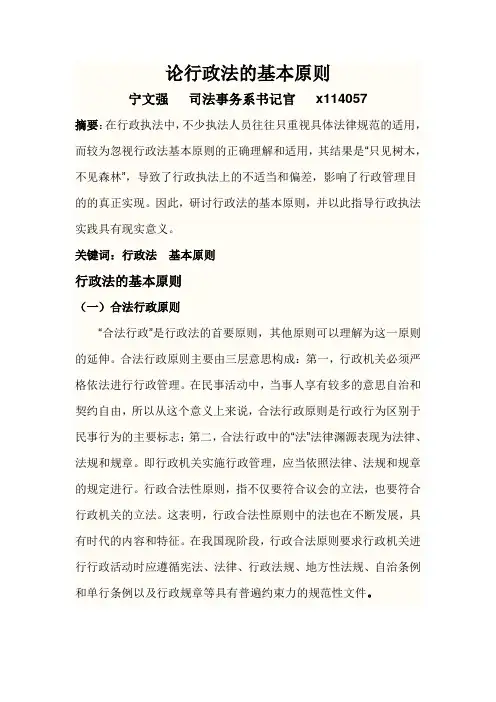 论行政法的基本原则

宁文强　　司法事务系书记官　　x114057

摘要：在行政执法中，不少执法人员往往只重视具体法律规范的适用，而较为忽视行政法基本原则的正确理解和适用，其结果是“只见树木，不见森林”，导致了行政执法上的不适当和偏差，影响了行政管理目的的真正实现。因此，研讨行政法的基本原则，并以此指导行政执法实践具有现实意义。

关键词：行政法　基本原则

行政法的基本原则

（一）合法行政原则

“合法行政”是行政法的首要原则，其他原则可以理解为这一原则的延伸。合法行政原则主要由三层意思构成：第一，行政机关必须严格依法进行行政管理。在民事活动中，当事人享有较多的意思自治和契约自由，所以从这个意义上来说，合法行政原则是行政行为区别于民事行为的主要标志；第二，合法行政中的“法”法律渊源表现为法律、法规和规章。即行政机关实施行政管理，应当依照法律、法规和规章的规定进行。行政合法性原则，指不仅要符合议会的立法，也要符合行政机关的立法。这表明，行政合法性原则中的法也在不断发展，具有时代的内容和特征。在我国现阶段，行政合法原则要求行政机关进行行政活动时应遵循宪法、法律、行政法规、地方性法规、自治条例和单行条例以及行政规章等具有普遍约束力的规范性文件。